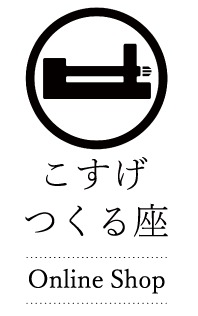 こすげ
つくる座

Online Shop